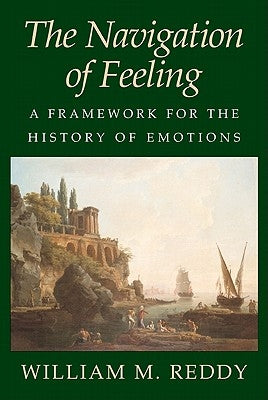 The Navigation of Feeling

A FRAMEWORK FOR THE HISTORY OF EMOTIONS

WILLIAM M. REDDY